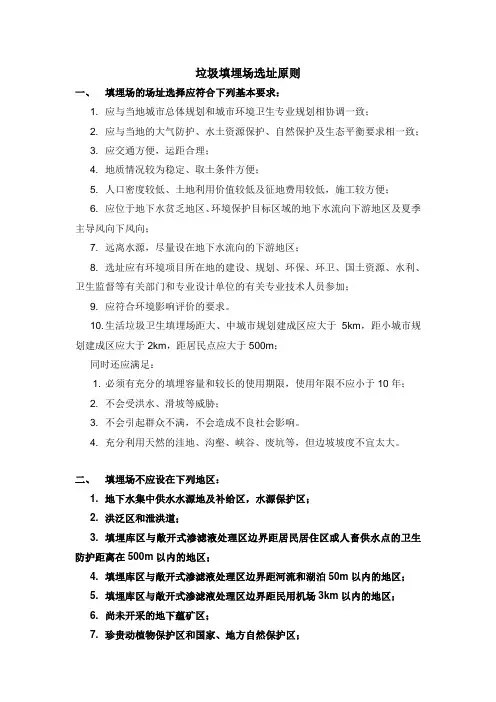 垃圾填埋场选址原则

一、 填埋场的场址选择应符合下列基本要求：

1. 应与当地城市总体规划和城市环境卫生专业规划相协调一致；

2. 应与当地的大气防护、水土资源保护、自然保护及生态平衡要求相一致；

3. 应交通方便，运距合理；

4. 地质情况较为稳定、取土条件方便；

5. 人口密度较低、土地利用价值较低及征地费用较低，施工较方便；

6. 应位于地下水贫乏地区、环境保护目标区域的地下水流向下游地区及夏季主导风向下风向；

7. 远离水源，尽量设在地下水流向的下游地区；

8. 选址应有环境项目所在地的建设、规划、环保、环卫、国土资源、水利、卫生监督等有关部门和专业设计单位的有关专业技术人员参加；

9. 应符合环境影响评价的要求。

10. 生活垃圾卫生填埋场距大、中城市规划建成区应大于 5km，距小城市规划建成区应大于 2km，距居民点应大于 500m；

同时还应满足：

1. 必须有充分的填埋容量和较长的使用期限，使用年限不应小于 10 年；

2. 不会受洪水、滑坡等威胁；

3. 不会引起群众不满，不会造成不良社会影响。

4. 充分利用天然的洼地、沟壑、峡谷、废坑等，但边坡坡度不宜太大。

二、 填埋场不应设在下列地区：

1. 地下水集中供水水源地及补给区，水源保护区；

2. 洪泛区和泄洪道；

3. 填埋库区与敞开式渗滤液处理区边界距居民居住区或人畜供水点的卫生防护距离在 500m 以内的地区；

4. 填埋库区与敞开式渗滤液处理区边界距河流和湖泊 50m 以内的地区；

5. 填埋库区与敞开式渗滤液处理区边界距民用机场 3km 以内的地区；

6. 尚未开采的地下蕴矿区；

7. 珍贵动植物保护区和国家、地方自然保护区；